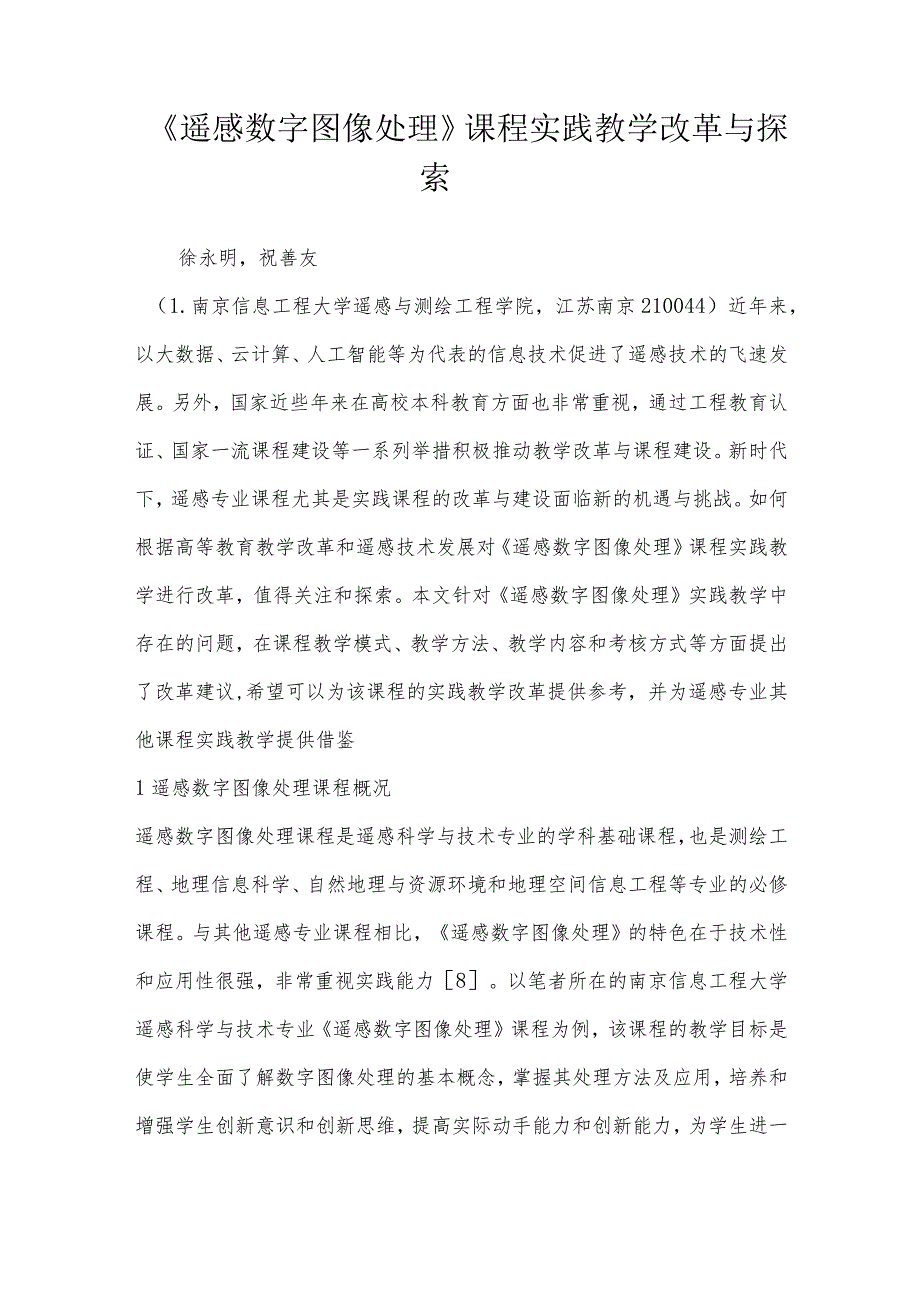 《遥感数字图像处理》课程实践教学改革与探索

徐永明，祝善友

（1.南京信息工程大学遥感与测绘工程学院，江苏南京210044）近年来，以大数据、云计算、人工智能等为代表的信息技术促进了遥感技术的飞速发展。另外，国家近些年来在高校本科教育方面也非常重视，通过工程教育认证、国家一流课程建设等一系列举措积极推动教学改革与课程建设。新时代下，遥感专业课程尤其是实践课程的改革与建设面临新的机遇与挑战。如何根据高等教育教学改革和遥感技术发展对《遥感数字图像处理》课程实践教学进行改革，值得关注和探索。本文针对《遥感数字图像处理》实践教学中存在的问题，在课程教学模式、教学方法、教学内容和考核方式等方面提出了改革建议,希望可以为该课程的实践教学改革提供参考，并为遥感专业其他课程实践教学提供借鉴

1遥感数字图像处理课程概况

遥感数字图像处理课程是遥感科学与技术专业的学科基础课程，也是测绘工程、地理信息科学、自然地理与资源环境和地理空间信息工程等专业的必修课程。与其他遥感专业课程相比，《遥感数字图像处理》的特色在于技术性和应用性很强，非常重视实践能力［8］。以笔者所在的南京信息工程大学遥感科学与技术专业《遥感数字图像处理》课程为例，该课程的教学目标是使学生全面了解数字图像处理的基本概念，掌握其处理方法及应用，培养和增强学生创新意识和创新思维，提高实际动手能力和创新能力，为学生进一